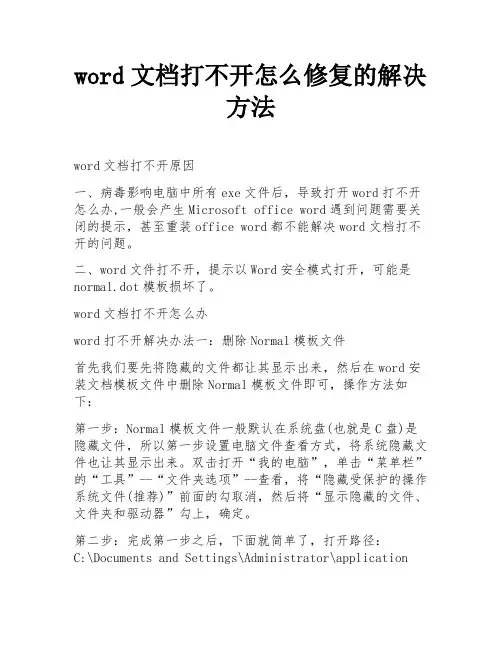 word 文档打不开怎么修复的解决方法

word 文档打不开原因

一、病毒影响电脑中所有 exe 文件后，导致打开 word 打不开怎么办,一般会产生 Microsoft office word 遇到问题需要关闭的提示，甚至重装 office word 都不能解决 word 文档打不开的问题。

二、word 文件打不开，提示以 Word 安全模式打开，可能是 normal.dot 模板损坏了。

word 文档打不开怎么办

word 打不开解决办法一：删除 Normal 模板文件

首先我们要先将隐藏的文件都让其显示出来，然后在 word 安装文档模板文件中删除 Normal 模板文件即可，操作方法如下：

第一步：Normal 模板文件一般默认在系统盘(也就是 C 盘)是隐藏文件，所以第一步设置电脑文件查看方式，将系统隐藏文件也让其显示出来。双击打开“我的电脑”，单击“菜单栏”的“工具”--“文件夹选项”--查看，将“隐藏受保护的操作系统文件(推荐)”前面的勾取消，然后将“显示隐藏的文件、文件夹和驱动器”勾上，确定。

第二步：完成第一步之后，下面就简单了，打开路径：C:\Documents and Settings\Administrator\application